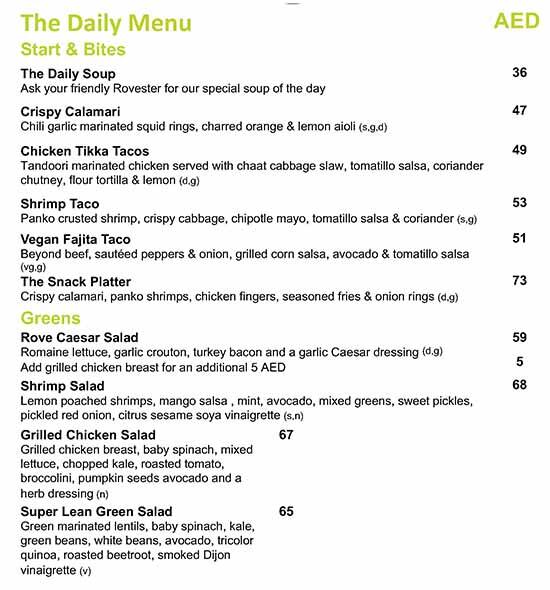 The Daily Menu AED
Start & Bites

The Daily Soup 36
Ask your friendly Rovester for our special soup of the day

Crispy Calamari 47
Chili garlic marinated squid rings, charred orange & lemon aioli (s,g,d)

Chicken Tikka Tacos 49
Tandoori marinated chicken served with chaat cabbage slaw, tomatillo salsa, coriander chutney, flour tortilla & lemon (d,g)

Shrimp Taco 53
Panko crusted shrimp, crispy cabbage, chipotle mayo, tomatillo salsa & coriander (s,g)

Vegan Fajita Taco 51
Beyond beef, sautéed peppers & onion, grilled corn salsa, avocado & tomatillo salsa (vg,g)

The Snack Platter 73
Crispy calamari, panko shrimps, chicken fingers, seasoned fries & onion rings (d,g)

Greens

Rove Caesar Salad 59
Romaine lettuce, garlic crouton, turkey bacon and a garlic Caesar dressing (d,g)
Add grilled chicken breast for an additional 5 AED 5

Shrimp Salad 68
Lemon poached shrimps, mango salsa , mint, avocado, mixed greens, sweet pickles, pickled red onion, citrus sesame soya vinaigrette (s,n)

Grilled Chicken Salad 67
Grilled chicken breast, baby spinach, mixed lettuce, chopped kale, roasted tomato, broccolini, pumpkin seeds avocado and a herb dressing (n)

Super Lean Green Salad 65
Green marinated lentils, baby spinach, kale, green beans, white beans, avocado, tricolor quinoa, roasted beetroot, smoked Dijon vinaigrette (v)